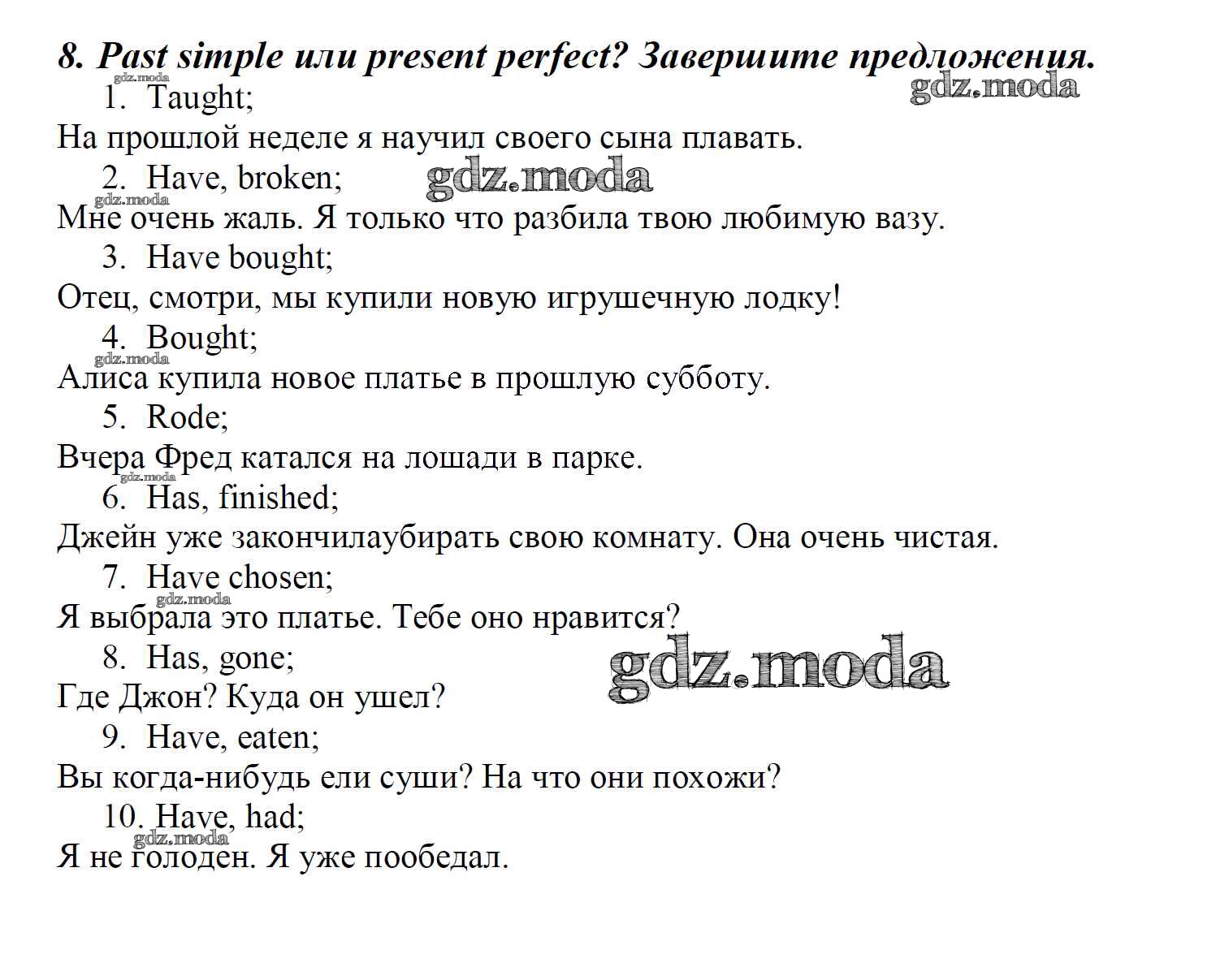 8. Past simple или present perfect? Завершите предложения.

gdz.moda

gdz.moda

1. Taught;

На прошлой неделе я научил своего сына плавать.

2. Have, broken;

gdz.moda

gdz.moda

Мне очень жаль. Я только что разбила твою любимую вазу.

3. Have bought;

Отец, смотри, мы купили новую игрушечную лодку!

4. Bought;

gdz.moda

Алиса купила новое платье в прошлую субботу.

5. Rode;

Вчера Фред катался на лошади в парке.

gdz.moda

6. Has, finished;

Джейн уже закончилаубирать свою комнату. Она очень чистая.

7. Have chosen;

gdz.moda

Я выбрала это платье. Тебе оно нравится?

8. Has, gone;

gdz.moda

Где Джон? Куда он ушел?

9. Have, eaten;

Вы когда-нибудь ели суши? На что они похожи?

10. Have, had;

gdz.moda

Я не голоден. Я уже пообедал.